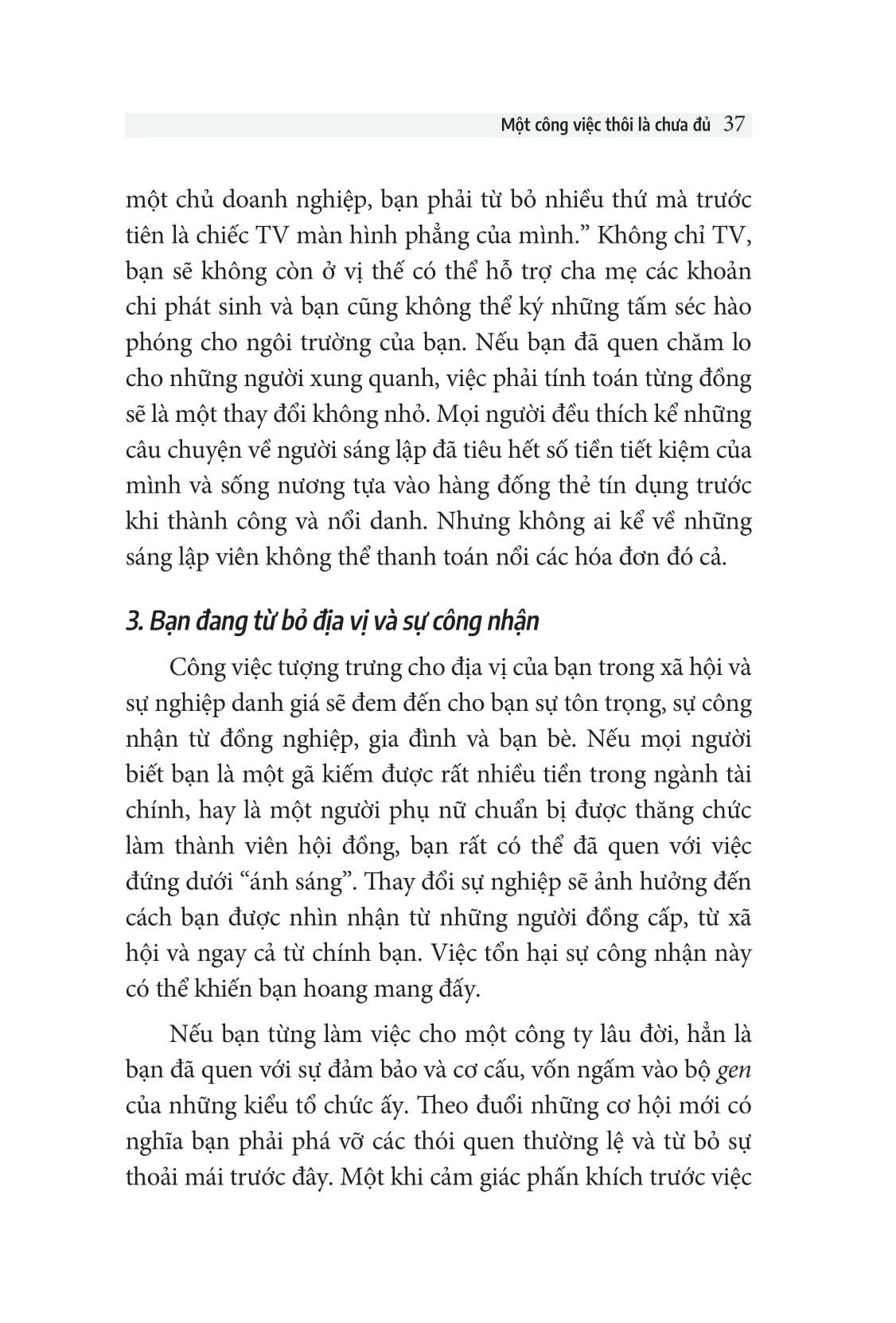 Một công việc thôi là chưa đủ 37

một chủ doanh nghiệp, bạn phải từ bỏ nhiều thứ mà trước tiên là chiếc TV màn hình phẳng của mình.” Không chỉ TV, bạn sẽ không còn ở vị thế có thể hỗ trợ cha mẹ các khoản chi phát sinh và bạn cũng không thể ký những tấm séc hào phóng cho ngôi trường của bạn. Nếu bạn đã quen chăm lo cho những người xung quanh, việc phải tính toán từng đồng sẽ là một thay đổi không nhỏ. Mọi người đều thích kể những câu chuyện về người sáng lập đã tiêu hết số tiền tiết kiệm của mình và sống nương tựa vào hàng đống thẻ tín dụng trước khi thành công và nổi danh. Nhưng không ai kể về những sáng lập viên không thể thanh toán nổi các hóa đơn đó cả.

3. Bạn đang từ bỏ địa vị và sự công nhận

Công việc tượng trưng cho địa vị của bạn trong xã hội và sự nghiệp danh giá sẽ đem đến cho bạn sự tôn trọng, sự công nhận từ đồng nghiệp, gia đình và bạn bè. Nếu mọi người biết bạn là một gã kiếm được rất nhiều tiền trong ngành tài chính, hay là một người phụ nữ chuẩn bị được thăng chức làm thành viên hội đồng, bạn rất có thể đã quen với việc đứng dưới “ánh sáng”. Thay đổi sự nghiệp sẽ ảnh hưởng đến cách bạn được nhìn nhận từ những người đồng cấp, từ xã hội và ngay cả từ chính bạn. Việc tổn hại sự công nhận này có thể khiến bạn hoang mang đấy.

Nếu bạn từng làm việc cho một công ty lâu đời, hẳn là bạn đã quen với sự đảm bảo và cơ cấu, vốn ngấm vào bộ gen của những kiểu tổ chức ấy. Theo đuổi những cơ hội mới có nghĩa bạn phải phá vỡ các thói quen thường lệ và từ bỏ sự thoải mái trước đây. Một khi cảm giác phấn khích trước việc